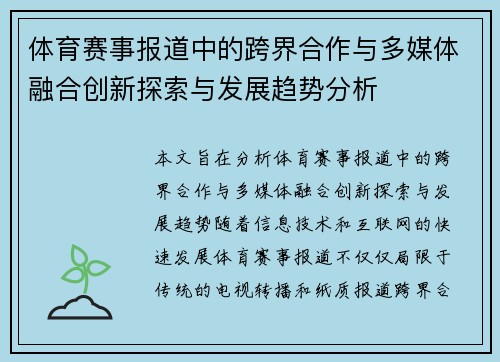 体育赛事报道中的跨界合作与多媒体融合创新探索与发展趋势分析

本文旨在分析体育赛事报道中的跨界合作与多媒体融合创新探索与发展趋势随着信息技术和互联网的快速发展体育赛事报道不仅仅局限于传统的电视转播和纸质报道跨界合